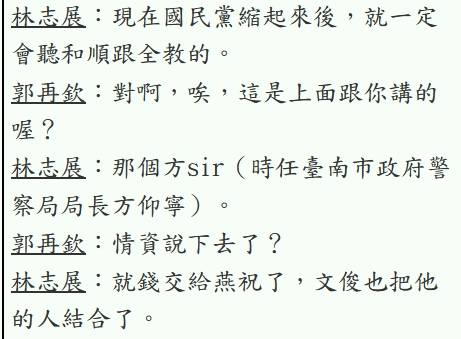 林志展：現在國民黨縮起來後，就一定會聽和順跟全教的。

郭再欽：對啊，唉，這是上面跟你講的喔？

林志展：那個方sir（時任臺南市政府警察局局長方仰寧）。

郭再欽：情資說下去了？

林志展：就錢交給燕祝了，文俊也把他的人結合了。